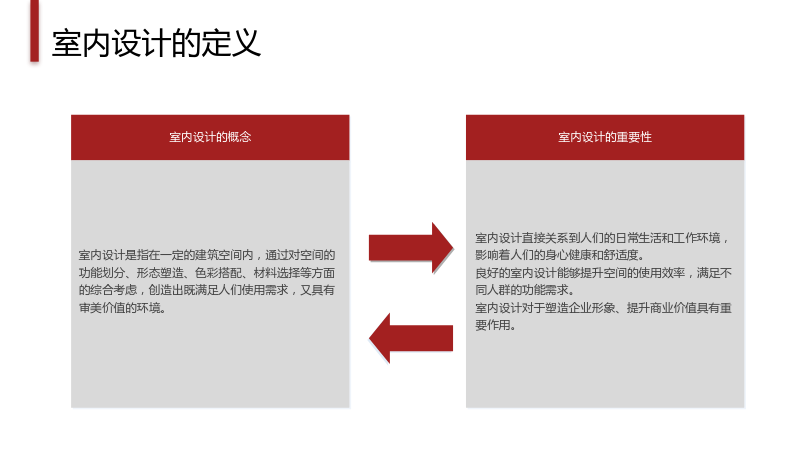 室内设计的定义

室内设计的概念

室内设计是指在一定的建筑空间内，通过对空间的功能划分、形态塑造、色彩搭配、材料选择等方面的综合考虑，创造出既满足人们使用需求，又具有审美价值的环境。

室内设计的重要性

室内设计直接关系到人们的日常生活和工作环境，影响着人们的身心健康和舒适度。

良好的室内设计能够提升空间的使用效率，满足不同人群的功能需求。

室内设计对于塑造企业形象、提升商业价值具有重要作用。